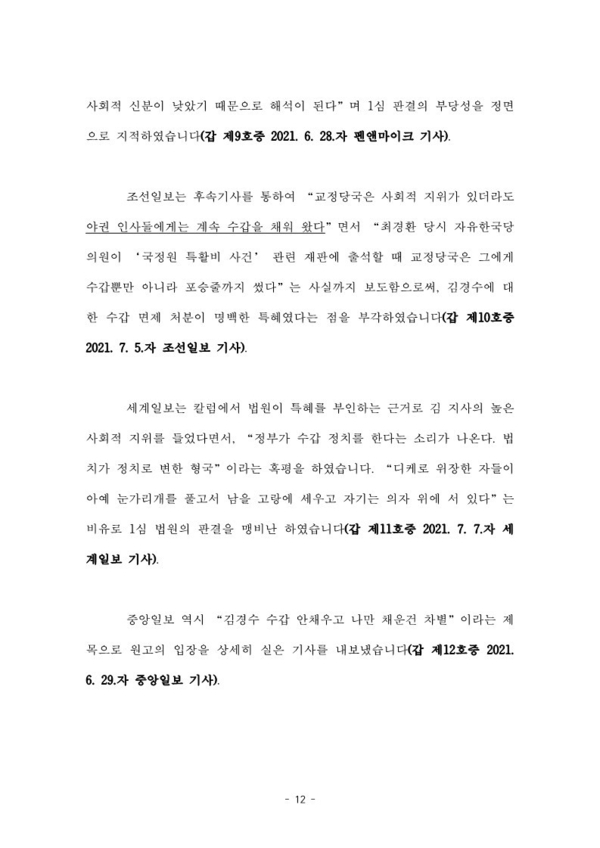 사회적 신분이 낮았기 때문으로 해석이 된다" 며 1심 판결의 부당성을 정면으로 지적하였습니다(갑 제9호증 2021. 6. 28.자 펜앤마이크 기사).

조선일보는 후속기사를 통하여 "교정당국은 사회적 지위가 있더라도 야권 인사들에게는 계속 수갑을 채워 왔다" 면서 "최경환 당시 자유한국당 의원이 '국정원 특활비 사건' 관련 재판에 출석할 때 교정당국은 그에게 수갑뿐만 아니라 포승줄까지 썼다" 는 사실까지 보도함으로써, 김경수에 대한 수갑 면제 처분이 명백한 특혜였다는 점을 부각하였습니다(갑 제10호증 2021. 7. 5.자 조선일보 기사).

세계일보는 칼럼에서 법원이 특혜를 부인하는 근거로 김 지사의 높은 사회적 지위를 들었다면서, "정부가 수갑 정치를 한다는 소리가 나온다. 법치가 정치로 변한 형국" 이라는 혹평을 하였습니다. "디케로 위장한 자들이 아예 눈가리개를 풀고서 남을 고랑에 세우고 자기는 의자 위에 서 있다" 는 비유로 1심 법원의 판결을 맹비난 하였습니다(갑 제11호증 2021. 7. 7.자 세계일보 기사).

중앙일보 역시 "김경수 수갑 안채우고 나만 채운건 차별" 이라는 제목으로 원고의 입장을 상세히 실은 기사를 내보냈습니다(갑 제12호증 2021. 6. 29.자 중앙일보 기사).

- 12 -